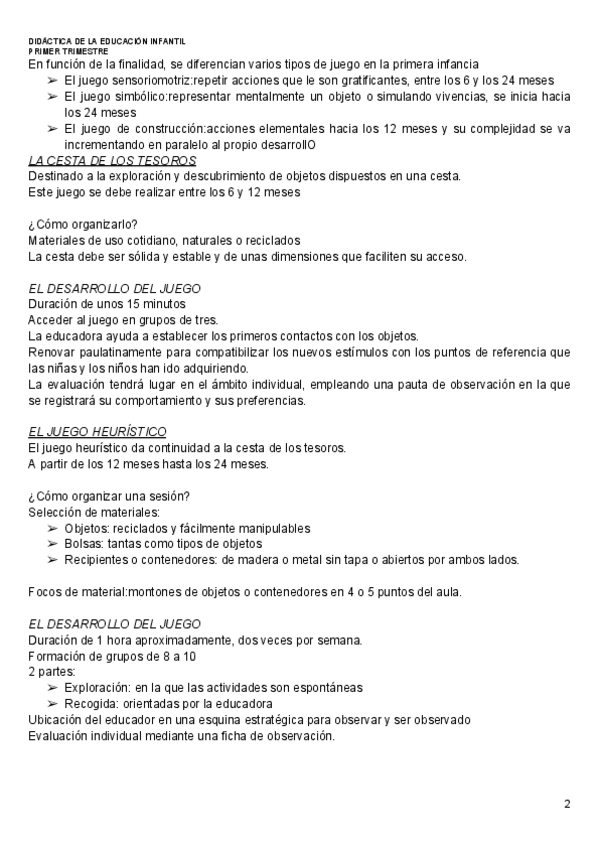 DIDÁCTICA DE LA EDUCACIÓN INFANTIL
PRIMER TRIMESTRE
En función de la finalidad, se diferencian varios tipos de juego en la primera infancia

➢ El juego sensoriomotriz:repetir acciones que le son gratificantes, entre los 6 y los 24 meses
➢ El juego simbólico:representar mentalmente un objeto o simulando vivencias, se inicia hacia los 24 meses
➢ El juego de construcción:acciones elementales hacia los 12 meses y su complejidad se va incrementando en paralelo al propio desarrollO

LA CESTA DE LOS TESOROS
Destinado a la exploración y descubrimiento de objetos dispuestos en una cesta.
Este juego se debe realizar entre los 6 y 12 meses

¿Cómo organizarlo?
Materiales de uso cotidiano, naturales o reciclados
La cesta debe ser sólida y estable y de unas dimensiones que faciliten su acceso.

EL DESARROLLO DEL JUEGO
Duración de unos 15 minutos
Acceder al juego en grupos de tres.
La educadora ayuda a establecer los primeros contactos con los objetos.
Renovar paulatinamente para compatibilizar los nuevos estímulos con los puntos de referencia que las niñas y los niños han ido adquiriendo.
La evaluación tendrá lugar en el ámbito individual, empleando una pauta de observación en la que se registrará su comportamiento y sus preferencias.

EL JUEGO HEURÍSTICO
El juego heurístico da continuidad a la cesta de los tesoros.
A partir de los 12 meses hasta los 24 meses.

¿Cómo organizar una sesión?
Selección de materiales:
➢ Objetos: reciclados y fácilmente manipulables
➢ Bolsas: tantas como tipos de objetos
➢ Recipientes o contenedores: de madera o metal sin tapa o abiertos por ambos lados.

Focos de material:montones de objetos o contenedores en 4 o 5 puntos del aula.

EL DESARROLLO DEL JUEGO
Duración de 1 hora aproximadamente, dos veces por semana.
Formación de grupos de 8 a 10
2 partes:
➢ Exploración: en la que las actividades son espontáneas
➢ Recogida: orientadas por la educadora
Ubicación del educador en una esquina estratégica para observar y ser observado
Evaluación individual mediante una ficha de observación.

2